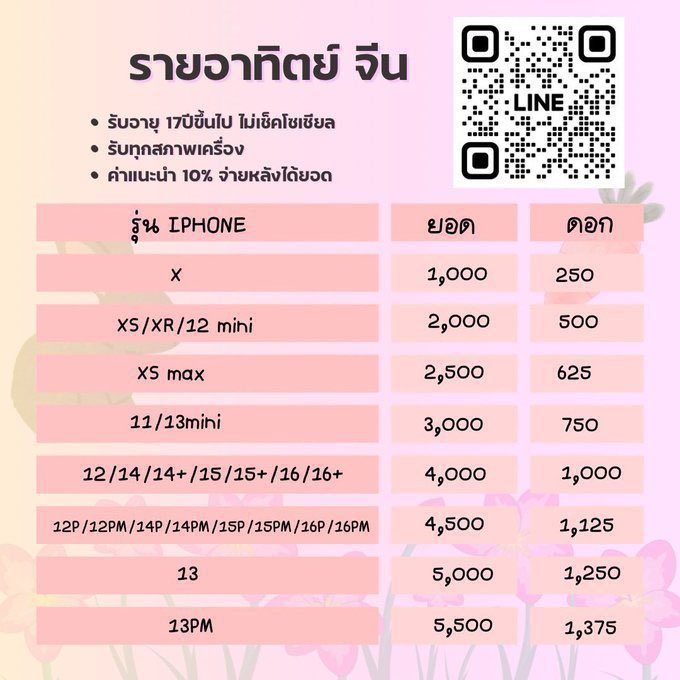 รายอาทิตย์ จีน

• รับอายุ 17ปีขึ้นไป ไม่เช็คโซเชียล
• รับทุกสภาพเครื่อง
• ค่าแนะนำ 10% จ่ายหลังได้ยอด

LINE

| รุ่น IPHONE | ยอด | ดอก |
|---|---|---|
| X | 1,000 | 250 |
| XS/XR/12 mini | 2,000 | 500 |
| XS max | 2,500 | 625 |
| 11/13mini | 3,000 | 750 |
| 12/14/14+/15/15+/16/16+ | 4,000 | 1,000 |
| 12P/12PM/14P/14PM/15P/15PM/16P/16PM | 4,500 | 1,125 |
| 13 | 5,000 | 1,250 |
| 13PM | 5,500 | 1,375 |